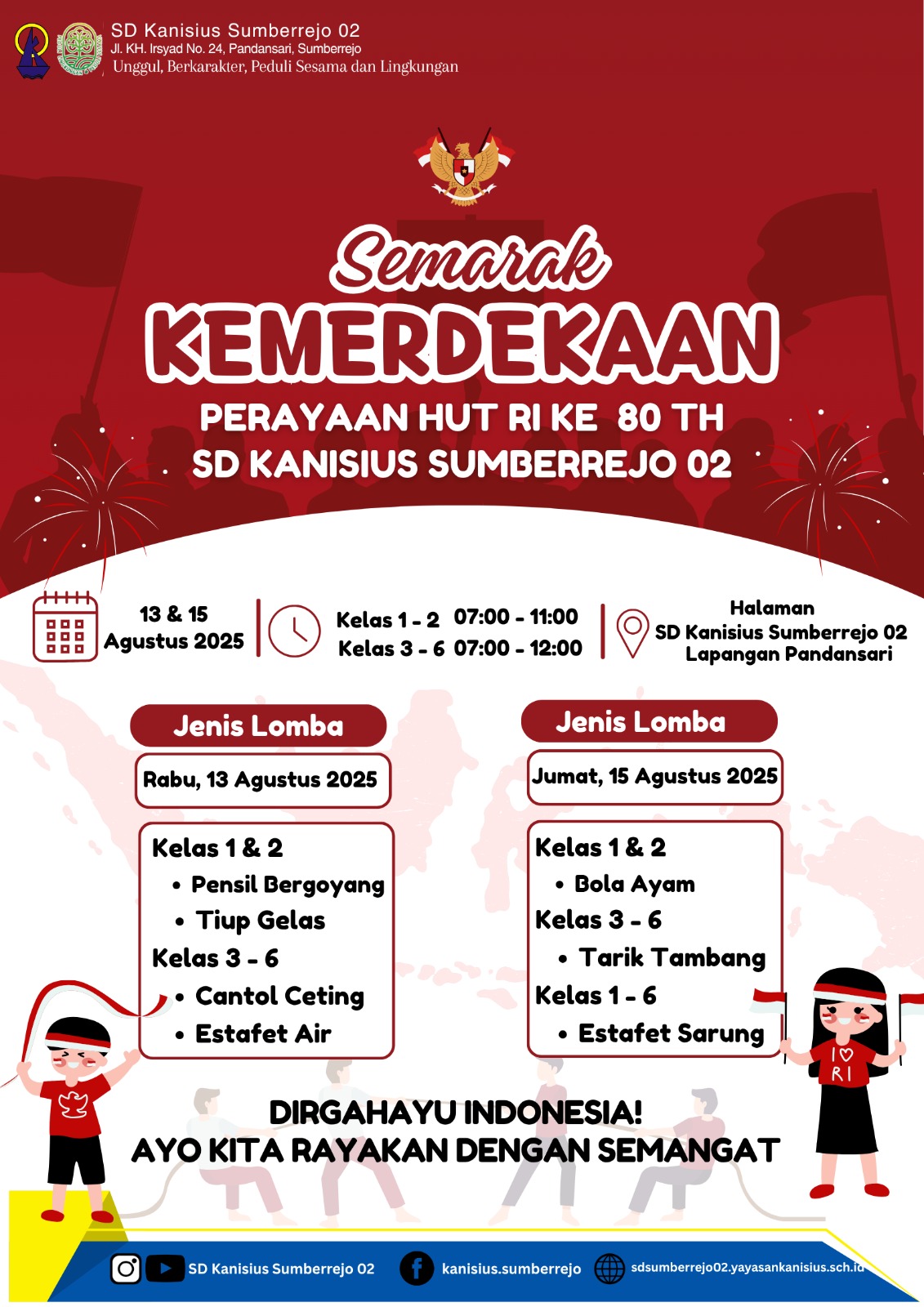 SD Kanisius Sumberrejo 02
Jl. KH. Irsyad No. 24, Pandansari, Sumberrejo
Unggul, Berkarakter, Peduli Sesama dan Lingkungan

Semarak
KEMERDEKAAN
PERAYAAN HUT RI KE 80 TH
SD KANISIUS SUMBERREJO 02

13 & 15 Agustus 2025

Kelas 1 - 2 07:00 - 11:00
Kelas 3 - 6 07:00 - 12:00

Halaman SD Kanisius Sumberrejo 02
Lapangan Pandansari

Jenis Lomba
Rabu, 13 Agustus 2025
Kelas 1 & 2
• Pensil Bergoyang
• Tiup Gelas
Kelas 3 - 6
• Cantol Ceting
• Estafet Air

Jenis Lomba
Jumat, 15 Agustus 2025
Kelas 1 & 2
• Bola Ayam
Kelas 3 - 6
• Tarik Tambang
Kelas 1 - 6
• Estafet Sarung

I ♡ RI

DIRGAHAYU INDONESIA!
AYO KITA RAYAKAN DENGAN SEMANGAT

SD Kanisius Sumberrejo 02
kanisius.sumberrejo
sdsumberrejo02.yayasankanisius.sch.id